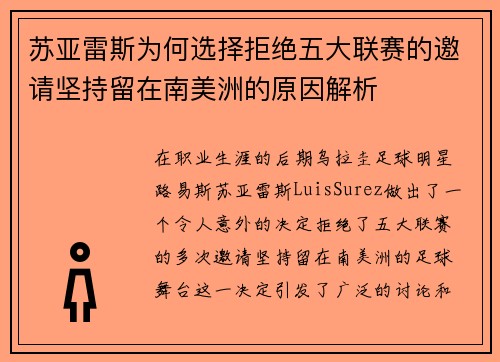 苏亚雷斯为何选择拒绝五大联赛的邀请坚持留在南美洲的原因解析

在职业生涯的后期乌拉圭足球明星路易斯苏亚雷斯LuisSurez做出了一个令人意外的决定拒绝了五大联赛的多次邀请坚持留在南美洲的足球舞台这一决定引发了广泛的讨论和